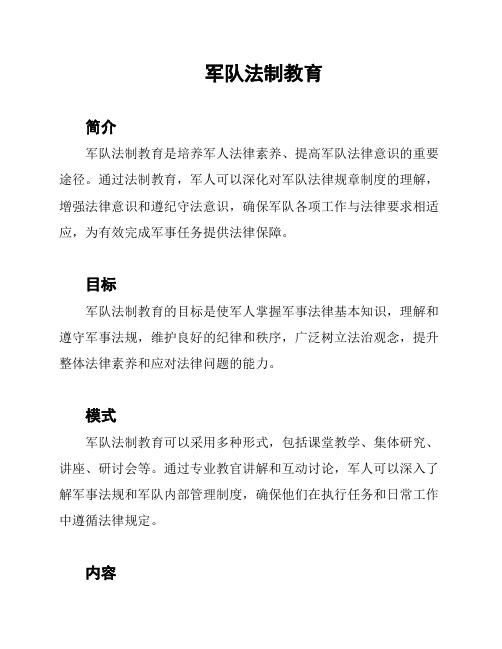 军队法制教育

简介

军队法制教育是培养军人法律素养、提高军队法律意识的重要途径。通过法制教育，军人可以深化对军队法律规章制度的理解，增强法律意识和遵纪守法意识，确保军队各项工作与法律要求相适应，为有效完成军事任务提供法律保障。

目标

军队法制教育的目标是使军人掌握军事法律基本知识，理解和遵守军事法规，维护良好的纪律和秩序，广泛树立法治观念，提升整体法律素养和应对法律问题的能力。

模式

军队法制教育可以采用多种形式，包括课堂教学、集体研究、讲座、研讨会等。通过专业教官讲解和互动讨论，军人可以深入了解军事法规和军队内部管理制度，确保他们在执行任务和日常工作中遵循法律规定。

内容